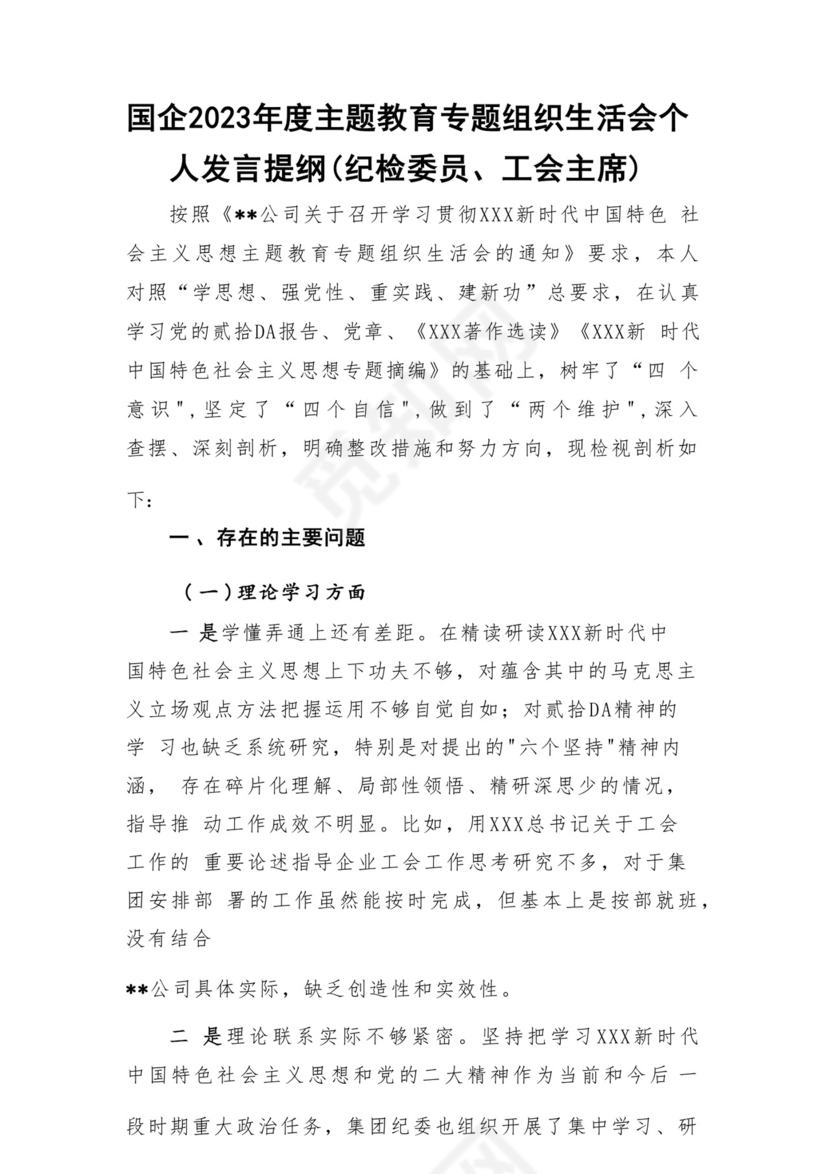 国企2023年度主题教育专题组织生活会个人发言提纲(纪检委员、工会主席)

按照《**公司关于召开学习贯彻XXX新时代中国特色 社会主义思想主题教育专题组织生活会的通知》要求，本人对照“学思想、强党性、重实践、建新功”总要求，在认真学习党的贰拾DA报告、党章、《XXX著作选读》《XXX新 时代中国特色社会主义思想专题摘编》的基础上，树牢了“四 个意识",坚定了“四个自信",做到了“两个维护",深入查摆、深刻剖析，明确整改措施和努力方向，现检视剖析如下:

一、存在的主要问题

（一）理论学习方面

一 是学懂弄通上还有差距。在精读研读XXX新时代中国特色社会主义思想上下功夫不够，对蕴含其中的马克思主义立场观点方法把握运用不够自觉自如；对贰拾DA精神的学 习也缺乏系统研究，特别是对提出的"六个坚持"精神内涵， 存在碎片化理解、局部性领悟、精研深思少的情况，指导推 动工作成效不明显。比如，用XXX总书记关于工会工作的 重要论述指导企业工会工作思考研究不多，对于集团安排部 署的工作虽然能按时完成，但基本上是按部就班，没有结合

**公司具体实际，缺乏创造性和实效性。

二 是理论联系实际不够紧密。坚持把学习XXX新时代中国特色社会主义思想和党的二大精神作为当前和今后 一段时期重大政治任务，集团纪委也组织开展了集中学习、研